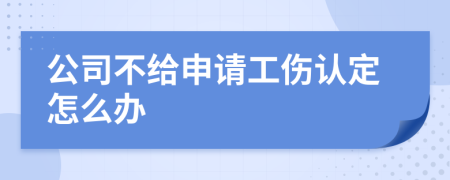 公司不给申请工伤认定怎么办